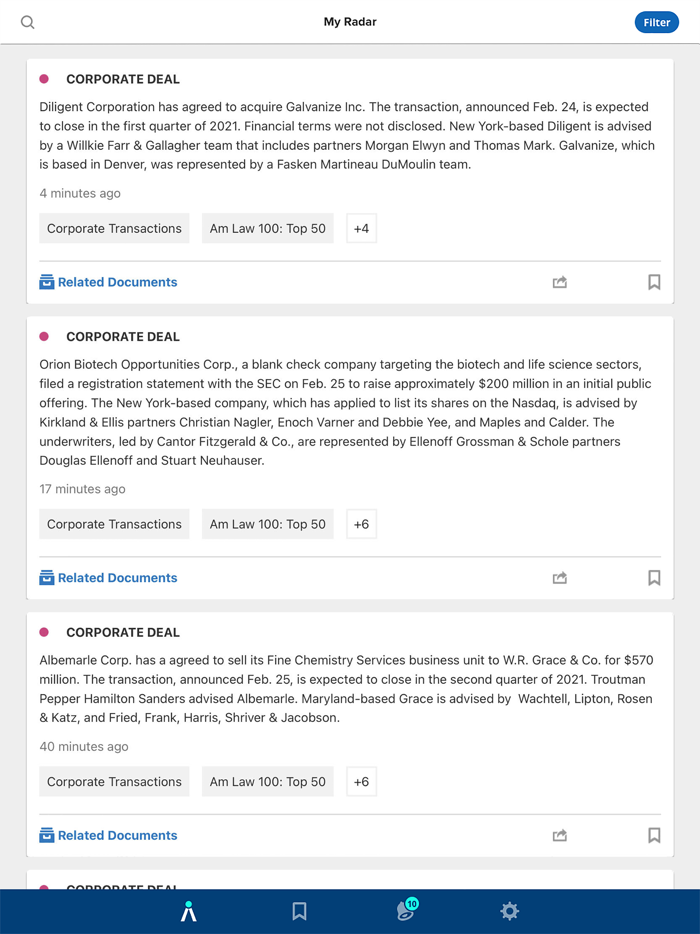 My Radar

Filter

CORPORATE DEAL

Diligent Corporation has agreed to acquire Galvanize Inc. The transaction, announced Feb. 24, is expected to close in the first quarter of 2021. Financial terms were not disclosed. New York-based Diligent is advised by a Willkie Farr & Gallagher team that includes partners Morgan Elwyn and Thomas Mark. Galvanize, which is based in Denver, was represented by a Fasken Martineau DuMoulin team.

4 minutes ago

Corporate Transactions

Am Law 100: Top 50

+4

Related Documents

CORPORATE DEAL

Orion Biotech Opportunities Corp., a blank check company targeting the biotech and life science sectors, filed a registration statement with the SEC on Feb. 25 to raise approximately $200 million in an initial public offering. The New York-based company, which has applied to list its shares on the Nasdaq, is advised by Kirkland & Ellis partners Christian Nagler, Enoch Varner and Debbie Yee, and Maples and Calder. The underwriters, led by Cantor Fitzgerald & Co., are represented by Ellenoff Grossman & Schole partners Douglas Ellenoff and Stuart Neuhauser.

17 minutes ago

Corporate Transactions

Am Law 100: Top 50

+6

Related Documents

CORPORATE DEAL

Albemarle Corp. has a agreed to sell its Fine Chemistry Services business unit to W.R. Grace & Co. for $570 million. The transaction, announced Feb. 25, is expected to close in the second quarter of 2021. Troutman Pepper Hamilton Sanders advised Albemarle. Maryland-based Grace is advised by Wachtell, Lipton, Rosen & Katz, and Fried, Frank, Harris, Shriver & Jacobson.

40 minutes ago

Corporate Transactions

Am Law 100: Top 50

+6

Related Documents

CORPORATE DEAL

10